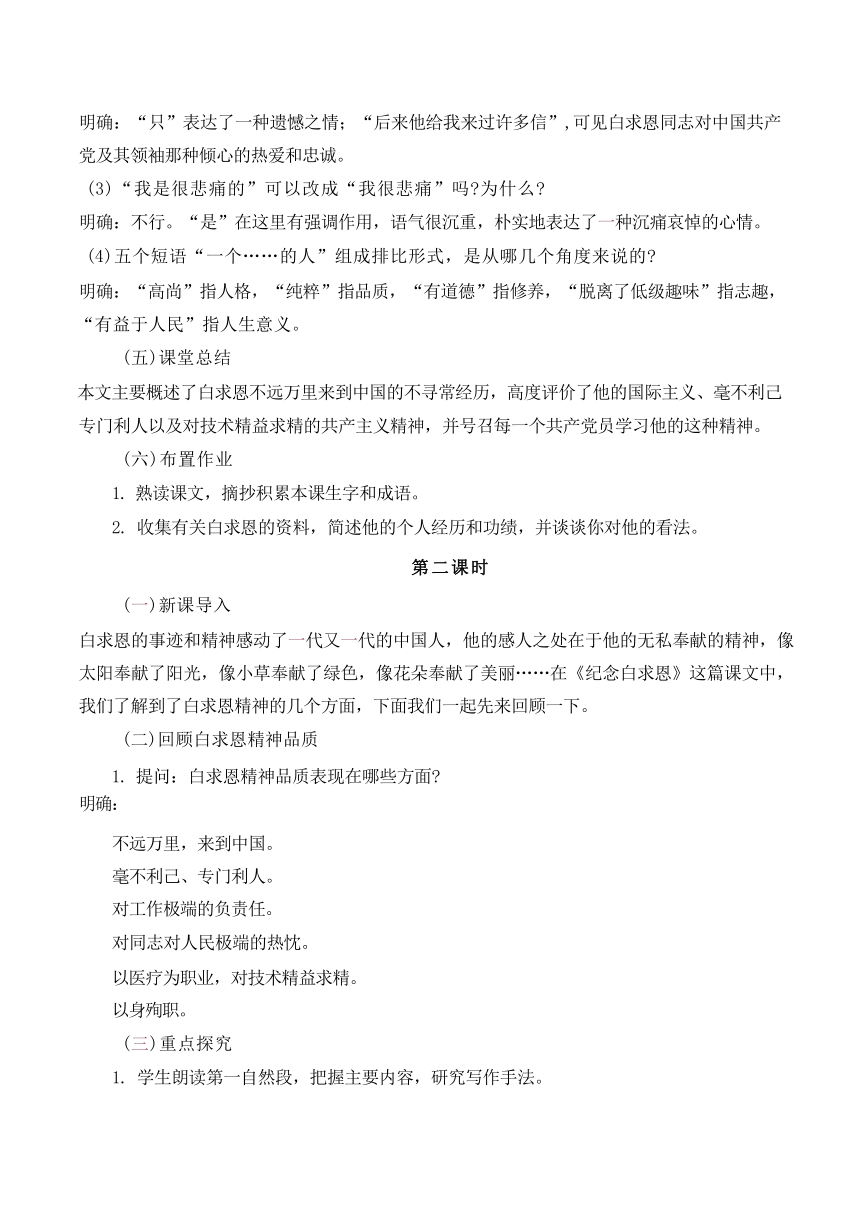 明确：“只”表达了一种遗憾之情；“后来他给我来过许多信”，可见白求恩同志对中国共产党及其领袖那种倾心的热爱和忠诚。

(3)“我是很悲痛的”可以改成“我很悲痛”吗?为什么？

明确：不行。“是”在这里有强调作用，语气很沉重，朴实地表达了一种沉痛哀悼的心情。

(4)五个短语“一个……的人”组成排比形式，是从哪几个角度来说的?

明确：“高尚”指人格，“纯粹”指品质，“有道德”指修养，“脱离了低级趣味”指志趣，“有益于人民”指人生意义。

(五)课堂总结

本文主要概述了白求恩不远万里来到中国的不寻常经历，高度评价了他的国际主义、毫不利己专门利人以及对技术精益求精的共产主义精神，并号召每一个共产党员学习他的这种精神。

(六)布置作业

1. 熟读课文，摘抄积累本课生字和成语。

2. 收集有关白求恩的资料，简述他的个人经历和功绩，并谈谈你对他的看法。

第二课时

(一)新课导入

白求恩的事迹和精神感动了一代又一代的中国人，他的感人之处在于他的无私奉献的精神，像太阳奉献了阳光，像小草奉献了绿色，像花朵奉献了美丽……在《纪念白求恩》这篇课文中，我们了解到了白求恩精神的几个方面，下面我们一起先来回顾一下。

(二)回顾白求恩精神品质

1. 提问：白求恩精神品质表现在哪些方面?

明确：

不远万里，来到中国。

毫不利己、专门利人。

对工作极端的负责任。

对同志对人民极端的热忱。

以医疗为职业，对技术精益求精。

以身殉职。

(三)重点探究

1. 学生朗读第一自然段，把握主要内容，研究写作手法。